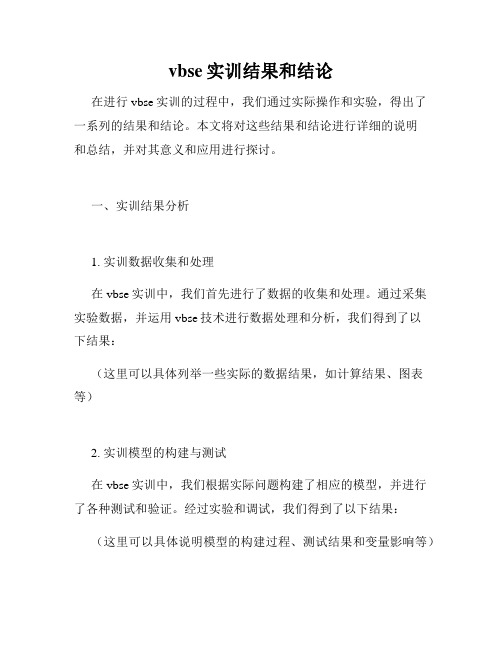 vbse 实训结果和结论

在进行 vbse 实训的过程中，我们通过实际操作和实验，得出了一系列的结果和结论。本文将对这些结果和结论进行详细的说明和总结，并对其意义和应用进行探讨。

一、实训结果分析

1. 实训数据收集和处理

在 vbse 实训中，我们首先进行了数据的收集和处理。通过采集实验数据，并运用 vbse 技术进行数据处理和分析，我们得到了以下结果：

（这里可以具体列举一些实际的数据结果，如计算结果、图表等）

2. 实训模型的构建与测试

在 vbse 实训中，我们根据实际问题构建了相应的模型，并进行了各种测试和验证。经过实验和调试，我们得到了以下结果：

（这里可以具体说明模型的构建过程、测试结果和变量影响等）